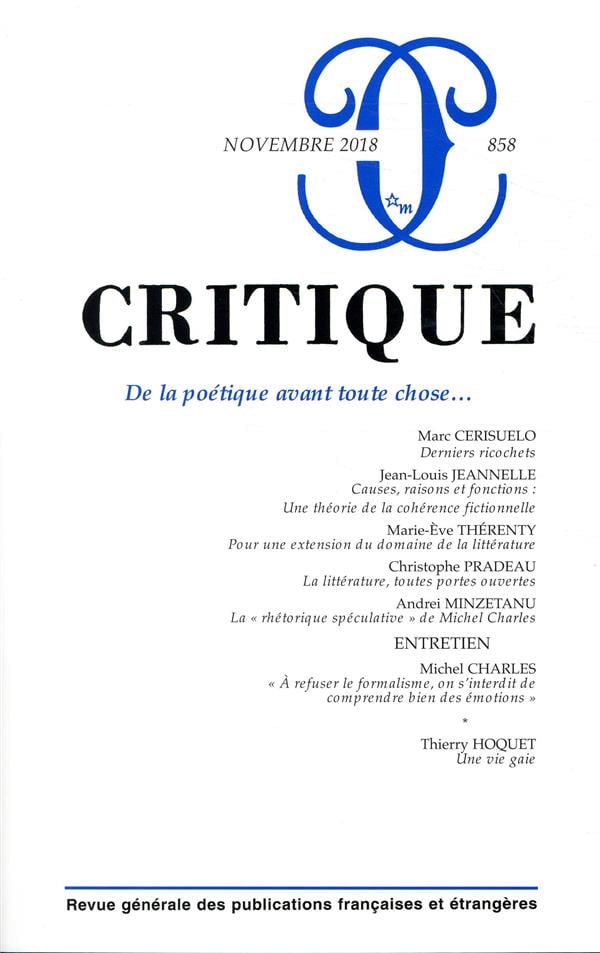 NOVEMBRE 2018

858

m

CRITIQUE

De la poétique avant toute chose…

Marc CERISUELO
Derniers ricochets

Jean-Louis JEANNELLE
Causes, raisons et fonctions : Une théorie de la cohérence fictionnelle

Marie-Ève THÉRENTY
Pour une extension du domaine de la littérature

Christophe PRADEAU
La littérature, toutes portes ouvertes

Andrei MINZETANU
La « rhétorique spéculative » de Michel Charles

ENTRETIEN

Michel CHARLES
« À refuser le formalisme, on s'interdit de comprendre bien des émotions »

*

Thierry HOQUET
Une vie gaie

Revue générale des publications françaises et étrangères